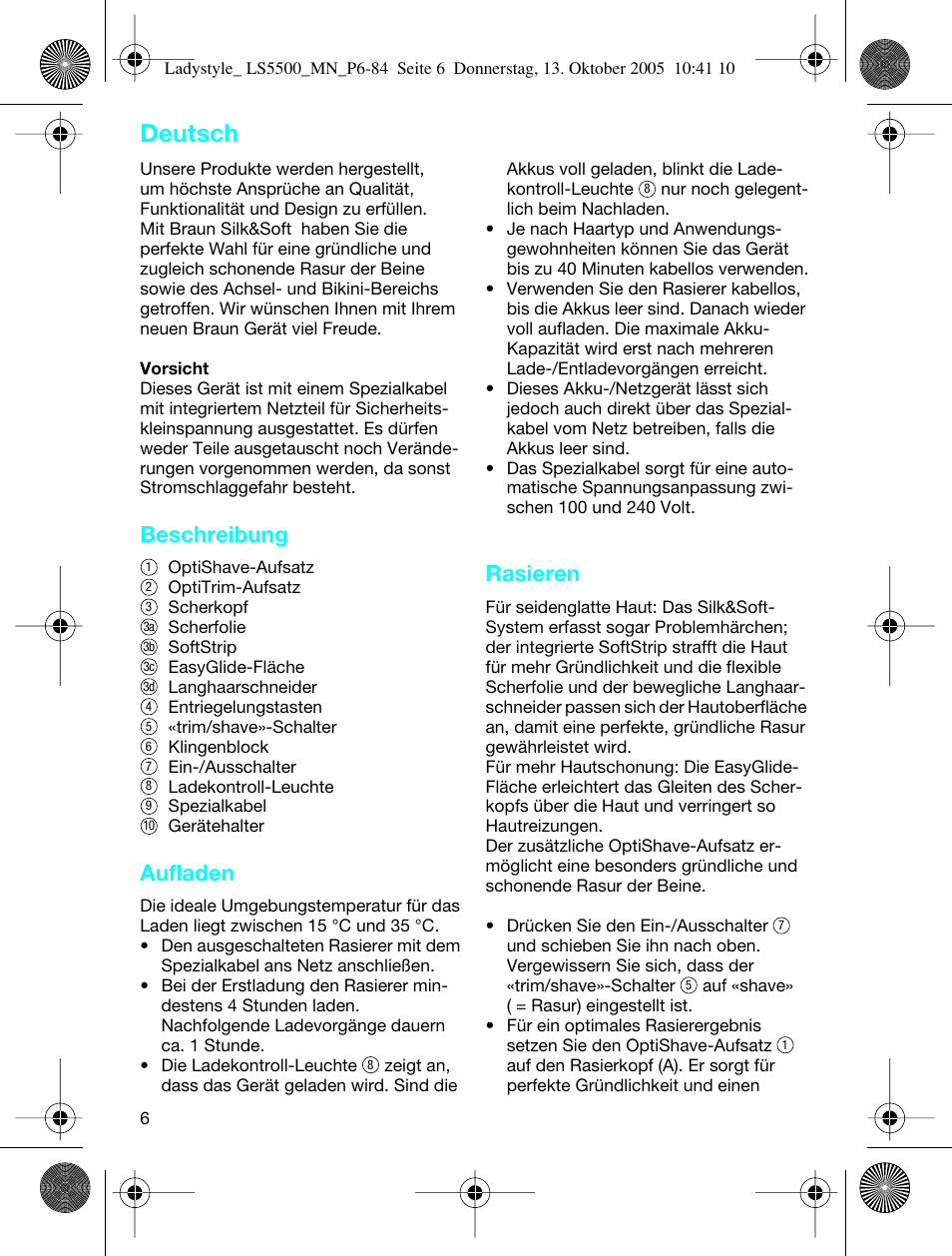 Ladystyle_ LS5500_MN_P6-84 Seite 6 Donnerstag, 13. Oktober 2005 10:41 10

Deutsch

Unsere Produkte werden hergestellt, um höchste Ansprüche an Qualität, Funktionalität und Design zu erfüllen. Mit Braun Silk&Soft haben Sie die perfekte Wahl für eine gründliche und zugleich schonende Rasur der Beine sowie des Achsel- und Bikini-Bereichs getroffen. Wir wünschen Ihnen mit Ihrem neuen Braun Gerät viel Freude.

Vorsicht
Dieses Gerät ist mit einem Spezialkabel mit integriertem Netzteil für Sicherheitskleinspannung ausgestattet. Es dürfen weder Teile ausgetauscht noch Veränderungen vorgenommen werden, da sonst Stromschlaggefahr besteht.

Beschreibung

① OptiShave-Aufsatz
② OptiTrim-Aufsatz
③ Scherkopf
③a Scherfolie
③b SoftStrip
③c EasyGlide-Fläche
③d Langhaarschneider
④ Entriegelungstasten
⑤ «trim/shave»-Schalter
⑥ Klingenblock
⑦ Ein-/Ausschalter
⑧ Ladekontroll-Leuchte
⑨ Spezialkabel
⑩ Gerätehalter

Aufladen

Die ideale Umgebungstemperatur für das Laden liegt zwischen 15 °C und 35 °C.
• Den ausgeschalteten Rasierer mit dem Spezialkabel ans Netz anschließen.
• Bei der Erstladung den Rasierer mindestens 4 Stunden laden. Nachfolgende Ladevorgänge dauern ca. 1 Stunde.
• Die Ladekontroll-Leuchte ⑧ zeigt an, dass das Gerät geladen wird. Sind die Akkus voll geladen, blinkt die Ladekontroll-Leuchte ⑧ nur noch gelegentlich beim Nachladen.
• Je nach Haartyp und Anwendungsgewohnheiten können Sie das Gerät bis zu 40 Minuten kabellos verwenden.
• Verwenden Sie den Rasierer kabellos, bis die Akkus leer sind. Danach wieder voll aufladen. Die maximale Akku-Kapazität wird erst nach mehreren Lade-/Entladevorgängen erreicht.
• Dieses Akku-/Netzgerät lässt sich jedoch auch direkt über das Spezialkabel vom Netz betreiben, falls die Akkus leer sind.
• Das Spezialkabel sorgt für eine automatische Spannungsanpassung zwischen 100 und 240 Volt.

Rasieren

Für seidenglatte Haut: Das Silk&Soft-System erfasst sogar Problemhärchen; der integrierte SoftStrip strafft die Haut für mehr Gründlichkeit und die flexible Scherfolie und der bewegliche Langhaarschneider passen sich der Hautoberfläche an, damit eine perfekte, gründliche Rasur gewährleistet wird.
Für mehr Hautschonung: Die EasyGlide-Fläche erleichtert das Gleiten des Scherkopfs über die Haut und verringert so Hautreizungen.
Der zusätzliche OptiShave-Aufsatz ermöglicht eine besonders gründliche und schonende Rasur der Beine.

• Drücken Sie den Ein-/Ausschalter ⑦ und schieben Sie ihn nach oben. Vergewissern Sie sich, dass der «trim/shave»-Schalter ⑤ auf «shave» ( = Rasur) eingestellt ist.
• Für ein optimales Rasierergebnis setzen Sie den OptiShave-Aufsatz ① auf den Rasierkopf (A). Er sorgt für perfekte Gründlichkeit und einen

6